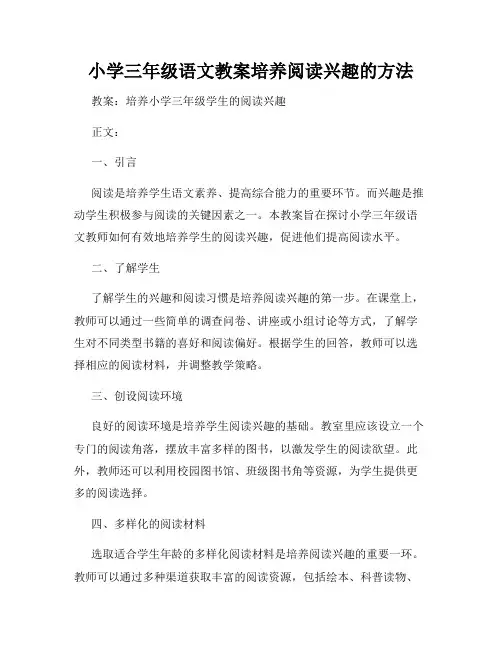 小学三年级语文教案培养阅读兴趣的方法

教案：培养小学三年级学生的阅读兴趣

正文：

一、引言

阅读是培养学生语文素养、提高综合能力的重要环节。而兴趣是推动学生积极参与阅读的关键因素之一。本教案旨在探讨小学三年级语文教师如何有效地培养学生的阅读兴趣，促进他们提高阅读水平。

二、了解学生

了解学生的兴趣和阅读习惯是培养阅读兴趣的第一步。在课堂上，教师可以通过一些简单的调查问卷、讲座或小组讨论等方式，了解学生对不同类型书籍的喜好和阅读偏好。根据学生的回答，教师可以选择相应的阅读材料，并调整教学策略。

三、创设阅读环境

良好的阅读环境是培养学生阅读兴趣的基础。教室里应该设立一个专门的阅读角落，摆放丰富多样的图书，以激发学生的阅读欲望。此外，教师还可以利用校园图书馆、班级图书角等资源，为学生提供更多的阅读选择。

四、多样化的阅读材料

选取适合学生年龄的多样化阅读材料是培养阅读兴趣的重要一环。教师可以通过多种渠道获取丰富的阅读资源，包括绘本、科普读物、